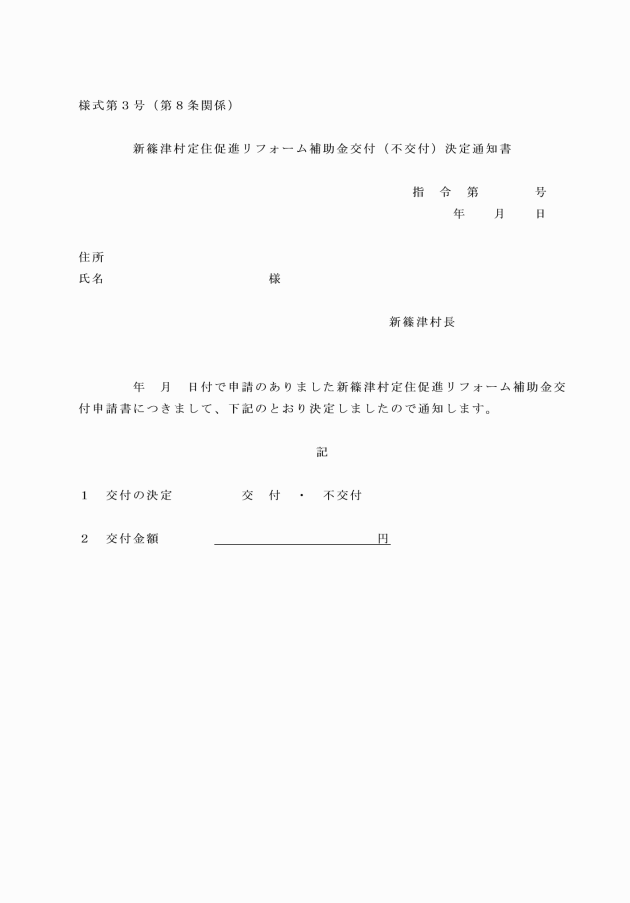 様式第３号（第８条関係）

新篠津村定住促進リフォーム補助金交付（不交付）決定通知書

指　令　第　　　　号
年　　月　　日

住所
氏名　　　　　　　　　　　　様

新篠津村長

年　月　日付で申請のありました新篠津村定住促進リフォーム補助金交付申請書につきまして、下記のとおり決定しましたので通知します。

記

１　交付の決定　　　　　交　付　・　不交付

２　交付金額　　　　　　　　　　　　　　円